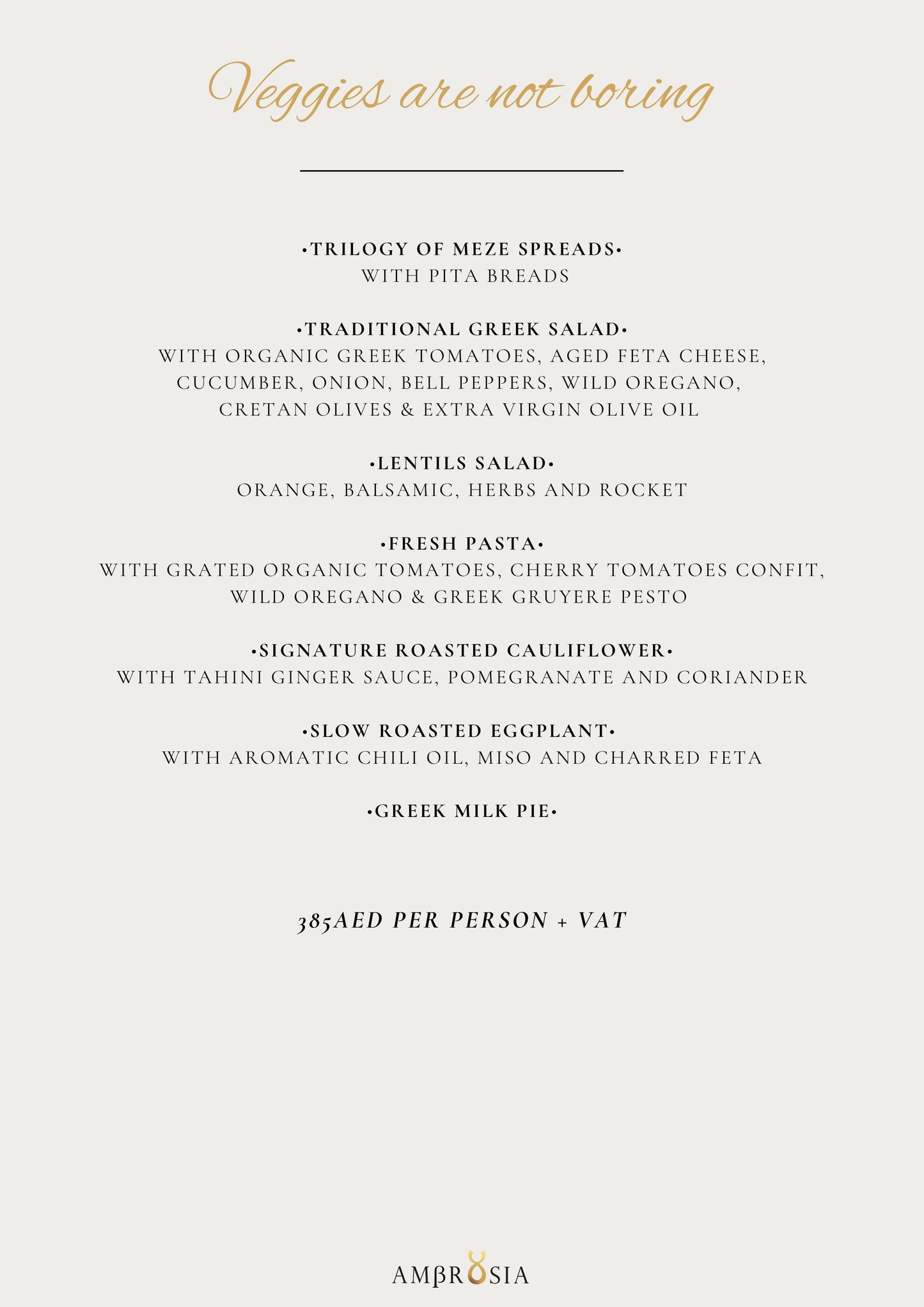 Veggies are not boring

•TRILOGY OF MEZE SPREADS•
WITH PITA BREADS

•TRADITIONAL GREEK SALAD•
WITH ORGANIC GREEK TOMATOES, AGED FETA CHEESE, CUCUMBER, ONION, BELL PEPPERS, WILD OREGANO, CRETAN OLIVES & EXTRA VIRGIN OLIVE OIL

•LENTILS SALAD•
ORANGE, BALSAMIC, HERBS AND ROCKET

•FRESH PASTA•
WITH GRATED ORGANIC TOMATOES, CHERRY TOMATOES CONFIT, WILD OREGANO & GREEK GRUYERE PESTO

•SIGNATURE ROASTED CAULIFLOWER•
WITH TAHINI GINGER SAUCE, POMEGRANATE AND CORIANDER

•SLOW ROASTED EGGPLANT•
WITH AROMATIC CHILI OIL, MISO AND CHARRED FETA

•GREEK MILK PIE•

385AED PER PERSON + VAT

AMβROSIA